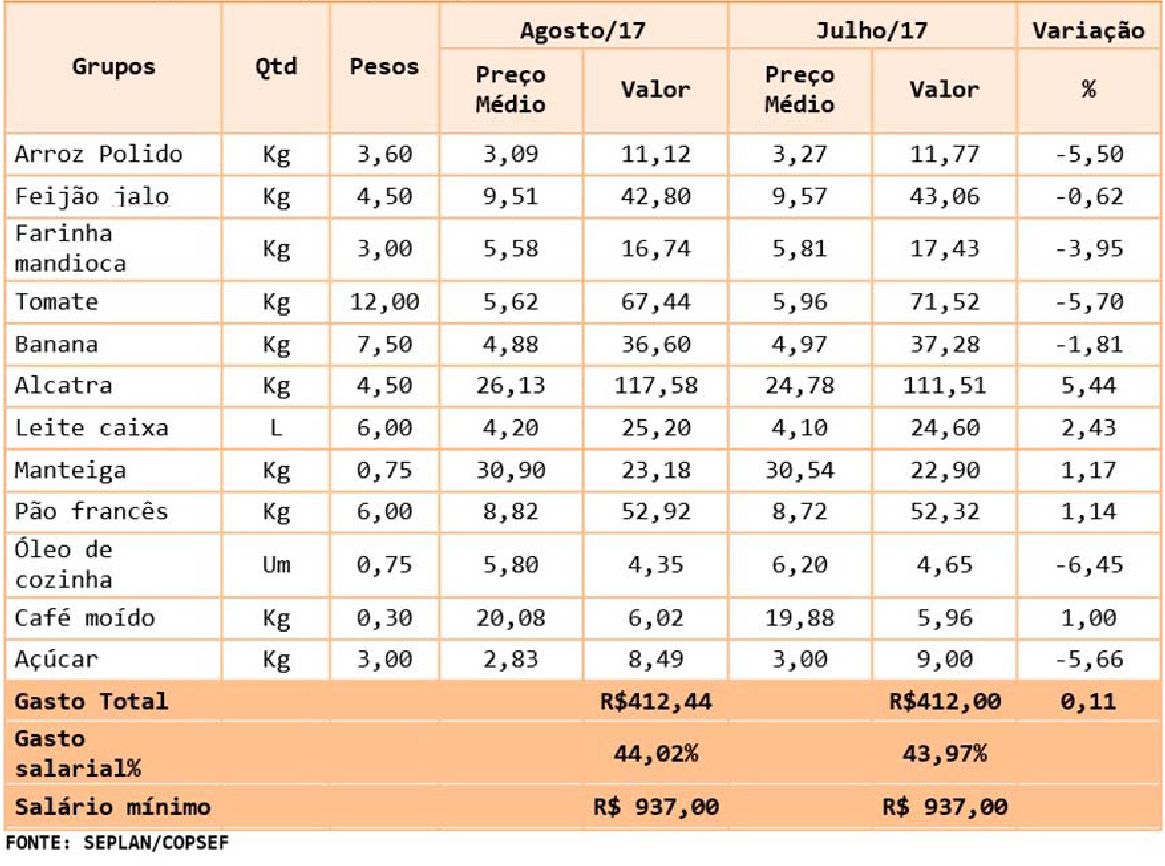 | Grupos | Qtd | Pesos | Agosto/17 Preço Médio | Agosto/17 Valor | Julho/17 Preço Médio | Julho/17 Valor | Variação % |
|---|---|---|---|---|---|---|---|
| Arroz Polido | Kg | 3,60 | 3,09 | 11,12 | 3,27 | 11,77 | -5,50 |
| Feijão jalo | Kg | 4,50 | 9,51 | 42,80 | 9,57 | 43,06 | -0,62 |
| Farinha mandioca | Kg | 3,00 | 5,58 | 16,74 | 5,81 | 17,43 | -3,95 |
| Tomate | Kg | 12,00 | 5,62 | 67,44 | 5,96 | 71,52 | -5,70 |
| Banana | Kg | 7,50 | 4,88 | 36,60 | 4,97 | 37,28 | -1,81 |
| Alcatra | Kg | 4,50 | 26,13 | 117,58 | 24,78 | 111,51 | 5,44 |
| Leite caixa | L | 6,00 | 4,20 | 25,20 | 4,10 | 24,60 | 2,43 |
| Manteiga | Kg | 0,75 | 30,90 | 23,18 | 30,54 | 22,90 | 1,17 |
| Pão francês | Kg | 6,00 | 8,82 | 52,92 | 8,72 | 52,32 | 1,14 |
| Óleo de cozinha | Um | 0,75 | 5,80 | 4,35 | 6,20 | 4,65 | -6,45 |
| Café moído | Kg | 0,30 | 20,08 | 6,02 | 19,88 | 5,96 | 1,00 |
| Açúcar | Kg | 3,00 | 2,83 | 8,49 | 3,00 | 9,00 | -5,66 |
| Gasto Total | | | | R$412,44 | | R$412,00 | 0,11 |
| Gasto salarial% | | | | 44,02% | | 43,97% | |
| Salário mínimo | | | | R$ 937,00 | | R$ 937,00 | |

FONTE: SEPLAN/COPSEF